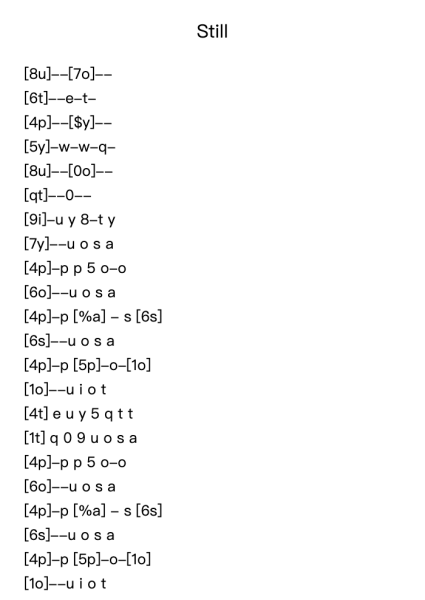 Still

[8u]--[7o]--
[6t]--e-t-
[4p]--[$y]--
[5y]-w-w-q-
[8u]--[0o]--
[qt]--0--
[9i]-u y 8-t y
[7y]--u o s a
[4p]-p p 5 o-o
[6o]--u o s a
[4p]-p [%a] - s [6s]
[6s]--u o s a
[4p]-p [5p]-o-[1o]
[1o]--u i o t
[4t] e u y 5 q t t
[1t] q 0 9 u o s a
[4p]-p p 5 o-o
[6o]--u o s a
[4p]-p [%a] - s [6s]
[6s]--u o s a
[4p]-p [5p]-o-[1o]
[1o]--u i o t